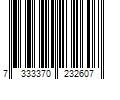 7 333370 232607